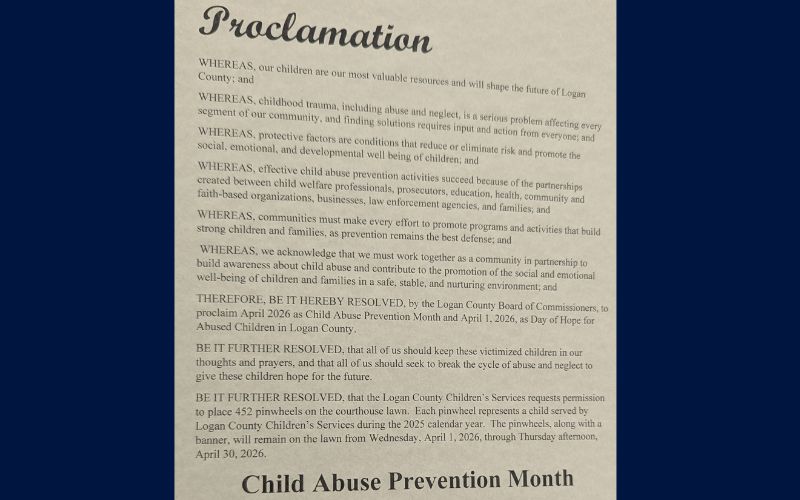 Proclamation

WHEREAS, our children are our most valuable resources and will shape the future of Logan County; and

WHEREAS, childhood trauma, including abuse and neglect, is a serious problem affecting every segment of our community, and finding solutions requires input and action from everyone; and

WHEREAS, protective factors are conditions that reduce or eliminate risk and promote the social, emotional, and developmental well being of children; and

WHEREAS, effective child abuse prevention activities succeed because of the partnerships created between child welfare professionals, prosecutors, education, health, community and faith-based organizations, businesses, law enforcement agencies, and families; and

WHEREAS, communities must make every effort to promote programs and activities that build strong children and families, as prevention remains the best defense; and

WHEREAS, we acknowledge that we must work together as a community in partnership to build awareness about child abuse and contribute to the promotion of the social and emotional well-being of children and families in a safe, stable, and nurturing environment; and

THEREFORE, BE IT HEREBY RESOLVED, by the Logan County Board of Commissioners, to proclaim April 2026 as Child Abuse Prevention Month and April 1, 2026, as Day of Hope for Abused Children in Logan County.

BE IT FURTHER RESOLVED, that all of us should keep these victimized children in our thoughts and prayers, and that all of us should seek to break the cycle of abuse and neglect to give these children hope for the future.

BE IT FURTHER RESOLVED, that the Logan County Children's Services requests permission to place 452 pinwheels on the courthouse lawn. Each pinwheel represents a child served by Logan County Children's Services during the 2025 calendar year. The pinwheels, along with a banner, will remain on the lawn from Wednesday, April 1, 2026, through Thursday afternoon, April 30, 2026.

Child Abuse Prevention Month